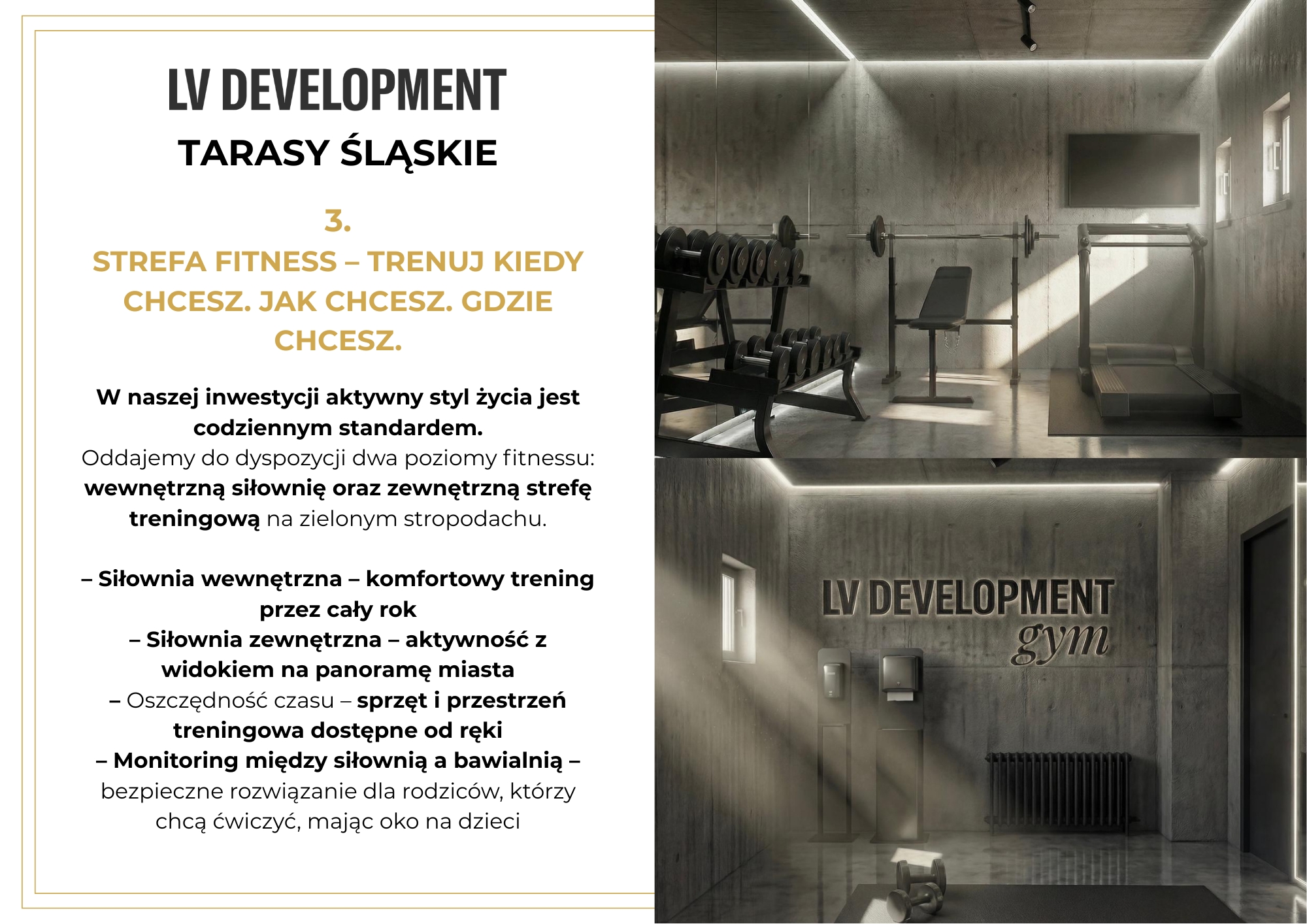 LV DEVELOPMENT

TARASY ŚLĄSKIE

3.
STREFA FITNESS – TRENUJ KIEDY CHCESZ. JAK CHCESZ. GDZIE CHCESZ.

W naszej inwestycji aktywny styl życia jest codziennym standardem.
Oddajemy do dyspozycji dwa poziomy fitnessu: wewnętrzną siłownię oraz zewnętrzną strefę treningową na zielonym stropodachu.

– Siłownia wewnętrzna – komfortowy trening przez cały rok
– Siłownia zewnętrzna – aktywność z widokiem na panoramę miasta
– Oszczędność czasu – sprzęt i przestrzeń treningowa dostępne od ręki
– Monitoring między siłownią a bawialnią – bezpieczne rozwiązanie dla rodziców, którzy chcą ćwiczyć, mając oko na dzieci

LV DEVELOPMENT
gym